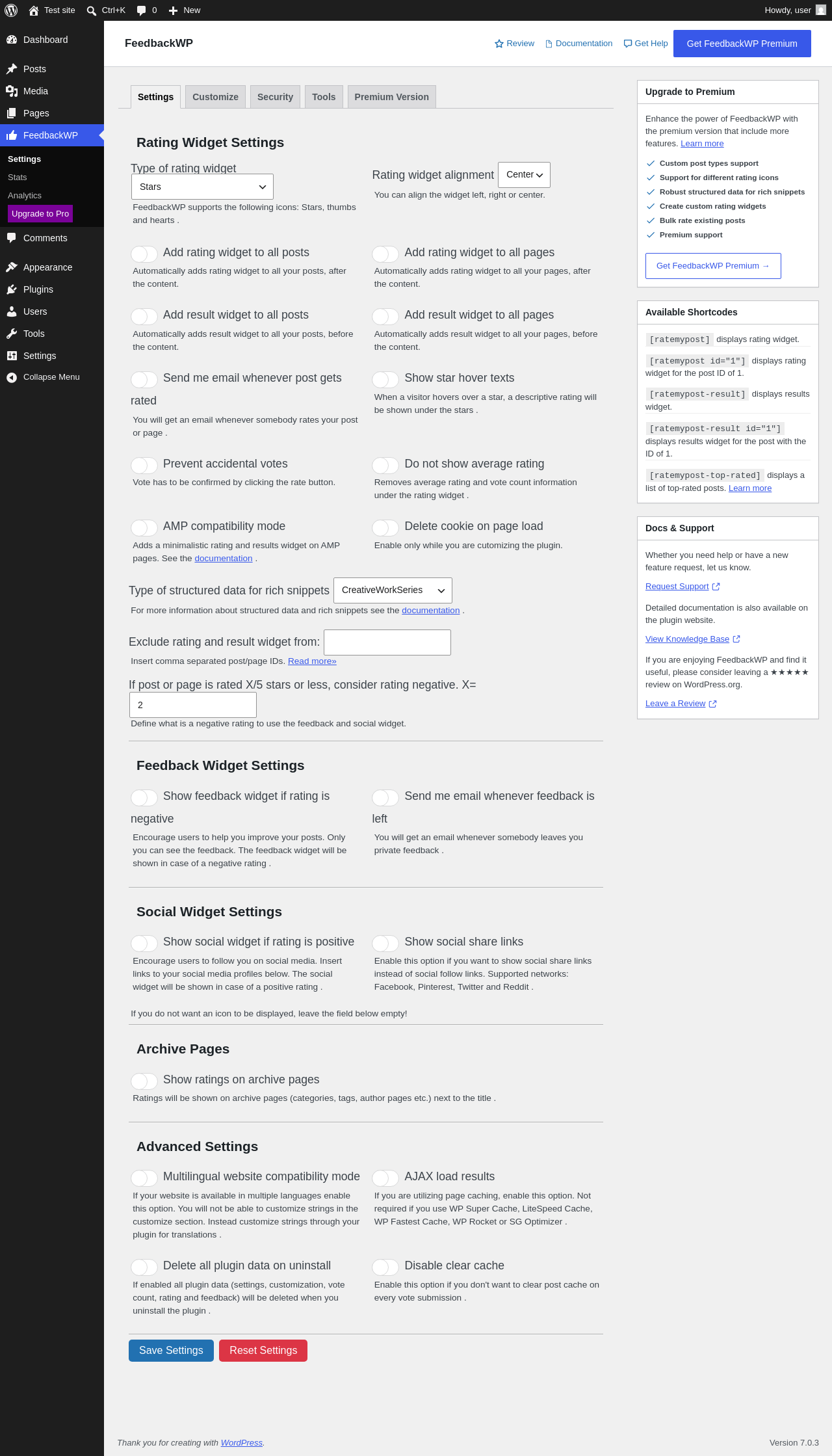 Test site Ctrl+K 0 New Howdy, user

Dashboard
Posts
Media
Pages
FeedbackWP
Settings
Stats
Analytics
Upgrade to Pro
Comments
Appearance
Plugins
Users
Tools
Settings
Collapse Menu

FeedbackWP
Review Documentation Get Help Get FeedbackWP Premium

Settings Customize Security Tools Premium Version

Rating Widget Settings

Type of rating widget
Stars
FeedbackWP supports the following icons: Stars, thumbs and hearts .

Rating widget alignment Center
You can align the widget left, right or center.

Add rating widget to all posts
Automatically adds rating widget to all your posts, after the content.

Add rating widget to all pages
Automatically adds rating widget to all your pages, after the content.

Add result widget to all posts
Automatically adds result widget to all your posts, before the content.

Add result widget to all pages
Automatically adds result widget to all your pages, before the content.

Send me email whenever post gets rated
You will get an email whenever somebody rates your post or page .

Show star hover texts
When a visitor hovers over a star, a descriptive rating will be shown under the stars .

Prevent accidental votes
Vote has to be confirmed by clicking the rate button.

Do not show average rating
Removes average rating and vote count information under the rating widget .

AMP compatibility mode
Adds a minimalistic rating and results widget on AMP pages. See the documentation .

Delete cookie on page load
Enable only while you are cutomizing the plugin.

Type of structured data for rich snippets CreativeWorkSeries
For more information about structured data and rich snippets see the documentation .

Exclude rating and result widget from:
Insert comma separated post/page IDs. Read more»

If post or page is rated X/5 stars or less, consider rating negative. X=
2
Define what is a negative rating to use the feedback and social widget.

Feedback Widget Settings

Show feedback widget if rating is negative
Encourage users to help you improve your posts. Only you can see the feedback. The feedback widget will be shown in case of a negative rating .

Send me email whenever feedback is left
You will get an email whenever somebody leaves you private feedback .

Social Widget Settings

Show social widget if rating is positive
Encourage users to follow you on social media. Insert links to your social media profiles below. The social widget will be shown in case of a positive rating .

Show social share links
Enable this option if you want to show social share links instead of social follow links. Supported networks: Facebook, Pinterest, Twitter and Reddit .

If you do not want an icon to be displayed, leave the field below empty!

Archive Pages

Show ratings on archive pages
Ratings will be shown on archive pages (categories, tags, author pages etc.) next to the title .

Advanced Settings

Multilingual website compatibility mode
If your website is available in multiple languages enable this option. You will not be able to customize strings in the customize section. Instead customize strings through your plugin for translations .

AJAX load results
If you are utilizing page caching, enable this option. Not required if you use WP Super Cache, LiteSpeed Cache, WP Fastest Cache, WP Rocket or SG Optimizer .

Delete all plugin data on uninstall
If enabled all plugin data (settings, customization, vote count, rating and feedback) will be deleted when you uninstall the plugin .

Disable clear cache
Enable this option if you don't want to clear post cache on every vote submission .

Save Settings Reset Settings

Upgrade to Premium
Enhance the power of FeedbackWP with the premium version that include more features. Learn more
Custom post types support
Support for different rating icons
Robust structured data for rich snippets
Create custom rating widgets
Bulk rate existing posts
Premium support
Get FeedbackWP Premium →

Available Shortcodes
[ratemypost] displays rating widget.
[ratemypost id="1"] displays rating widget for the post ID of 1.
[ratemypost-result] displays results widget.
[ratemypost-result id="1"] displays results widget for the post with the ID of 1.
[ratemypost-top-rated] displays a list of top-rated posts. Learn more

Docs & Support
Whether you need help or have a new feature request, let us know.
Request Support
Detailed documentation is also available on the plugin website.
View Knowledge Base
If you are enjoying FeedbackWP and find it useful, please consider leaving a ★★★★★ review on WordPress.org.
Leave a Review

Thank you for creating with WordPress.
Version 7.0.3